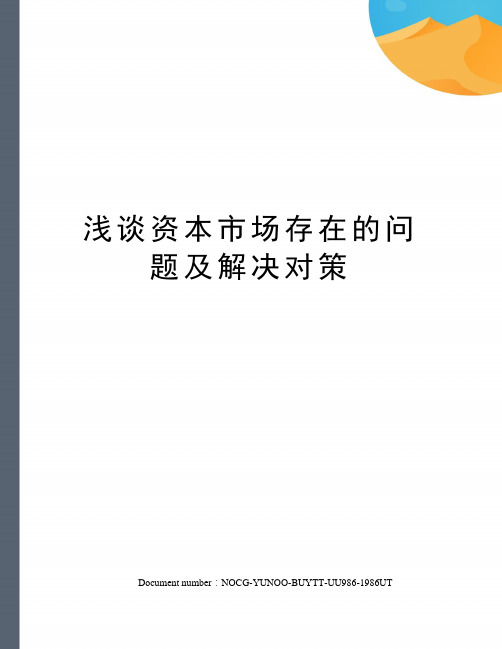 浅谈资本市场存在的问题及解决对策

Document number：NOCG-YUNOO-BUYTT-UU986-1986UT